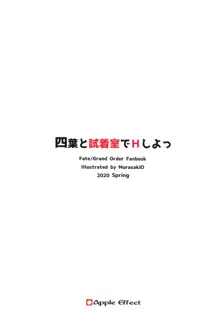 四葉と試着室でHしよっ

Fate/Grand Order Fanbook
Illustrated by MurasakiO
2020 Spring

Apple Effect